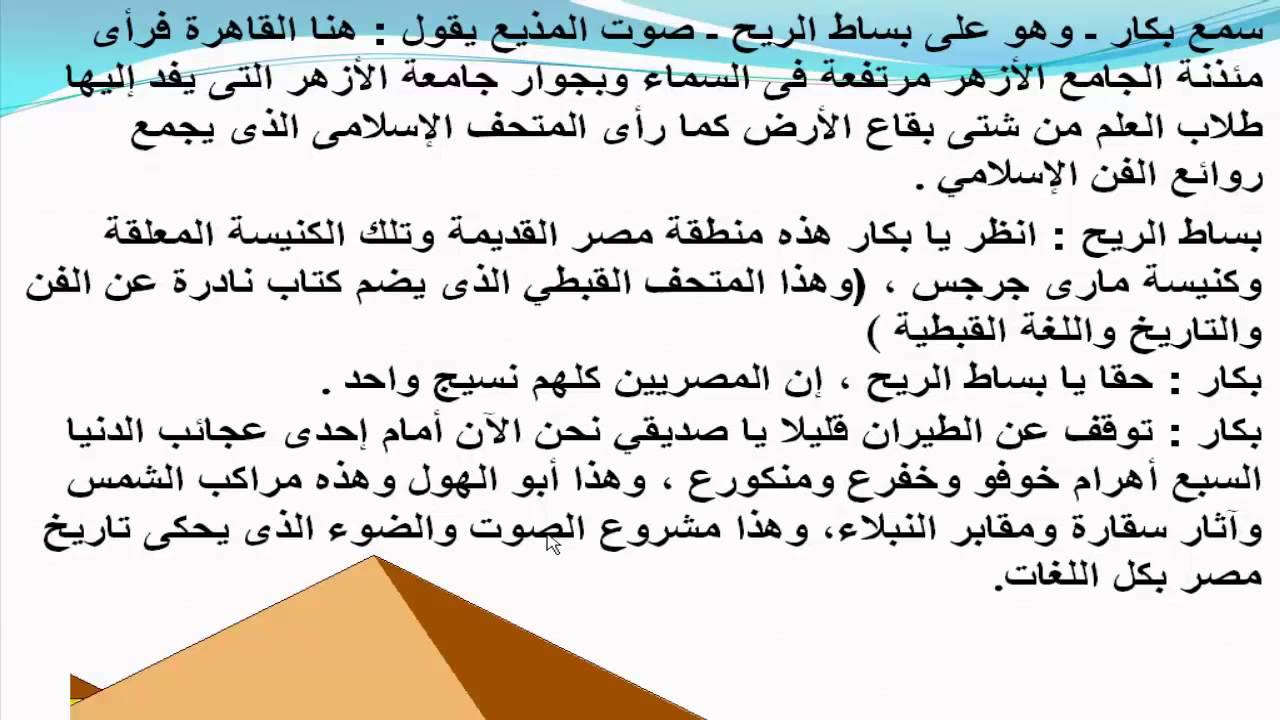 سمع بكار ـ وهو على بساط الريح ـ صوت المذيع يقول : هنا القاهرة فرأى مئذنة الجامع الأزهر مرتفعة فى السماء وبجوار جامعة الأزهر التى يفد إليها طلاب العلم من شتى بقاع الأرض كما رأى المتحف الإسلامى الذى يجمع روائع الفن الإسلامي .

بساط الريح : انظر يا بكار هذه منطقة مصر القديمة وتلك الكنيسة المعلقة وكنيسة مارى جرجس ، (وهذا المتحف القبطي الذى يضم كتاب نادرة عن الفن والتاريخ واللغة القبطية )

بكار : حقا يا بساط الريح ، إن المصريين كلهم نسيج واحد .

بكار : توقف عن الطيران قليلا يا صديقي نحن الآن أمام إحدى عجائب الدنيا السبع أهرام خوفو وخفرع ومنكورع ، وهذا أبو الهول وهذه مراكب الشمس وآثار سقارة ومقابر النبلاء، وهذا مشروع الصوت والضوء الذى يحكى تاريخ مصر بكل اللغات.